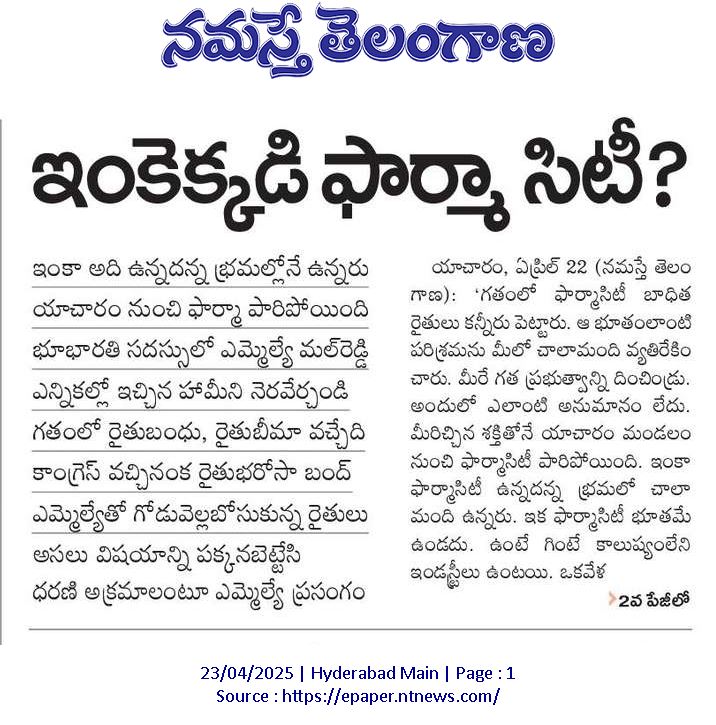 నమస్తే తెలంగాణ

ఇంకెక్కడి ఫార్మా సిటీ?

ఇంకా అది ఉన్నదన్న భ్రమల్లోనే ఉన్నరు

యాచారం నుంచి ఫార్మా పారిపోయింది

భూభారతి సదస్సులో ఎమ్మెల్యే మల్‌రెడ్డి

ఎన్నికల్లో ఇచ్చిన హామీని నెరవేర్చండి

గతంలో రైతుబంధు, రైతుబీమా వచ్చేది

కాంగ్రెస్ వచ్చినంక రైతుభరోసా బంద్

ఎమ్మెల్యేతో గోడువెల్లబోసుకున్న రైతులు

అసలు విషయాన్ని పక్కనబెట్టేసి

ధరణి అక్రమాలంటూ ఎమ్మెల్యే ప్రసంగం

యాచారం, ఏప్రిల్ 22 (నమస్తే తెలంగాణ): 'గతంలో ఫార్మాసిటీ బాధిత రైతులు కన్నీరు పెట్టారు. ఆ భూతంలాంటి పరిశ్రమను మీలో చాలామంది వ్యతిరేకించారు. మీరే గత ప్రభుత్వాన్ని దించిండ్రు. అందులో ఎలాంటి అనుమానం లేదు. మీరిచ్చిన శక్తితోనే యాచారం మండలం నుంచి ఫార్మాసిటీ పారిపోయింది. ఇంకా ఫార్మాసిటీ ఉన్నదన్న భ్రమలో చాలా మంది ఉన్నరు. ఇక ఫార్మాసిటీ భూతమే ఉండదు. ఉంటే గింటే కాలుష్యంలేని ఇండస్ట్రీలు ఉంటయి. ఒకవేళ

2వ పేజీలో

23/04/2025 | Hyderabad Main | Page : 1
Source : https://epaper.ntnews.com/